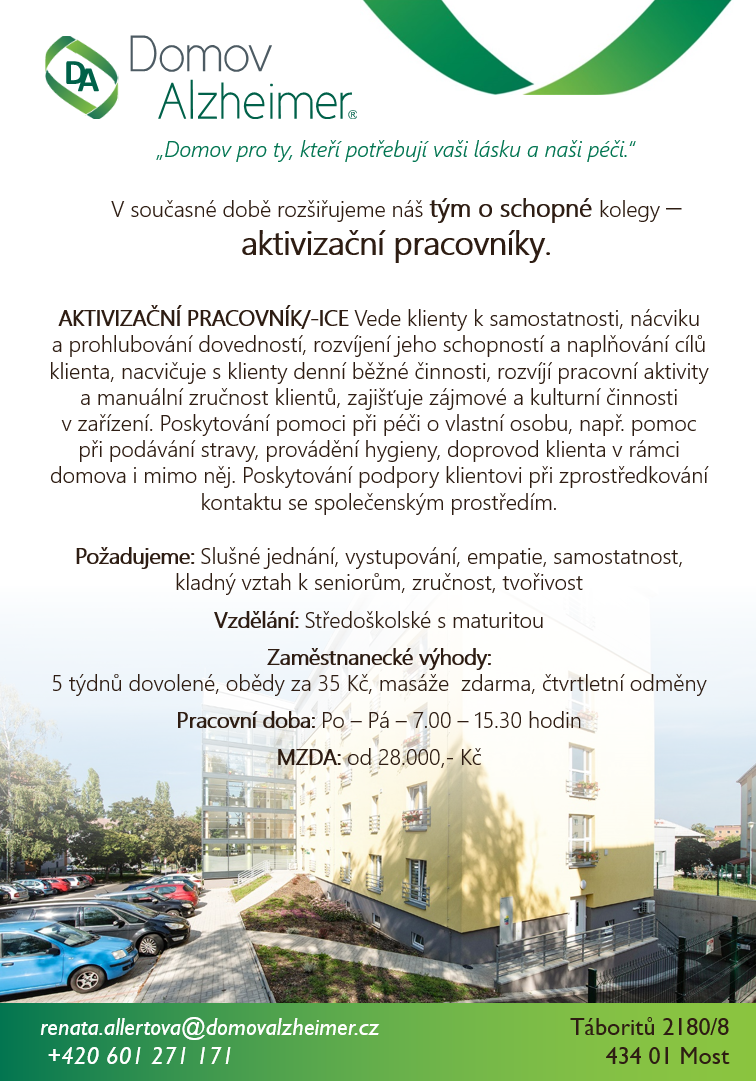 DA Domov Alzheimer®

„Domov pro ty, kteří potřebují vaši lásku a naši péči."

V současné době rozšiřujeme náš tým o schopné kolegy – aktivizační pracovníky.

AKTIVIZAČNÍ PRACOVNÍK/-ICE Vede klienty k samostatnosti, nácviku a prohlubování dovedností, rozvíjení jeho schopností a naplňování cílů klienta, nacvičuje s klienty denní běžné činnosti, rozvíjí pracovní aktivity a manuální zručnost klientů, zajišťuje zájmové a kulturní činnosti v zařízení. Poskytování pomoci při péči o vlastní osobu, např. pomoc při podávání stravy, provádění hygieny, doprovod klienta v rámci domova i mimo něj. Poskytování podpory klientovi při zprostředkování kontaktu se společenským prostředím.

Požadujeme: Slušné jednání, vystupování, empatie, samostatnost, kladný vztah k seniorům, zručnost, tvořivost

Vzdělání: Středoškolské s maturitou

Zaměstnanecké výhody:
5 týdnů dovolené, obědy za 35 Kč, masáže zdarma, čtvrtletní odměny

Pracovní doba: Po – Pá – 7.00 – 15.30 hodin

MZDA: od 28.000,- Kč

renata.allertova@domovalzheimer.cz
+420 601 271 171

Táboritů 2180/8
434 01 Most